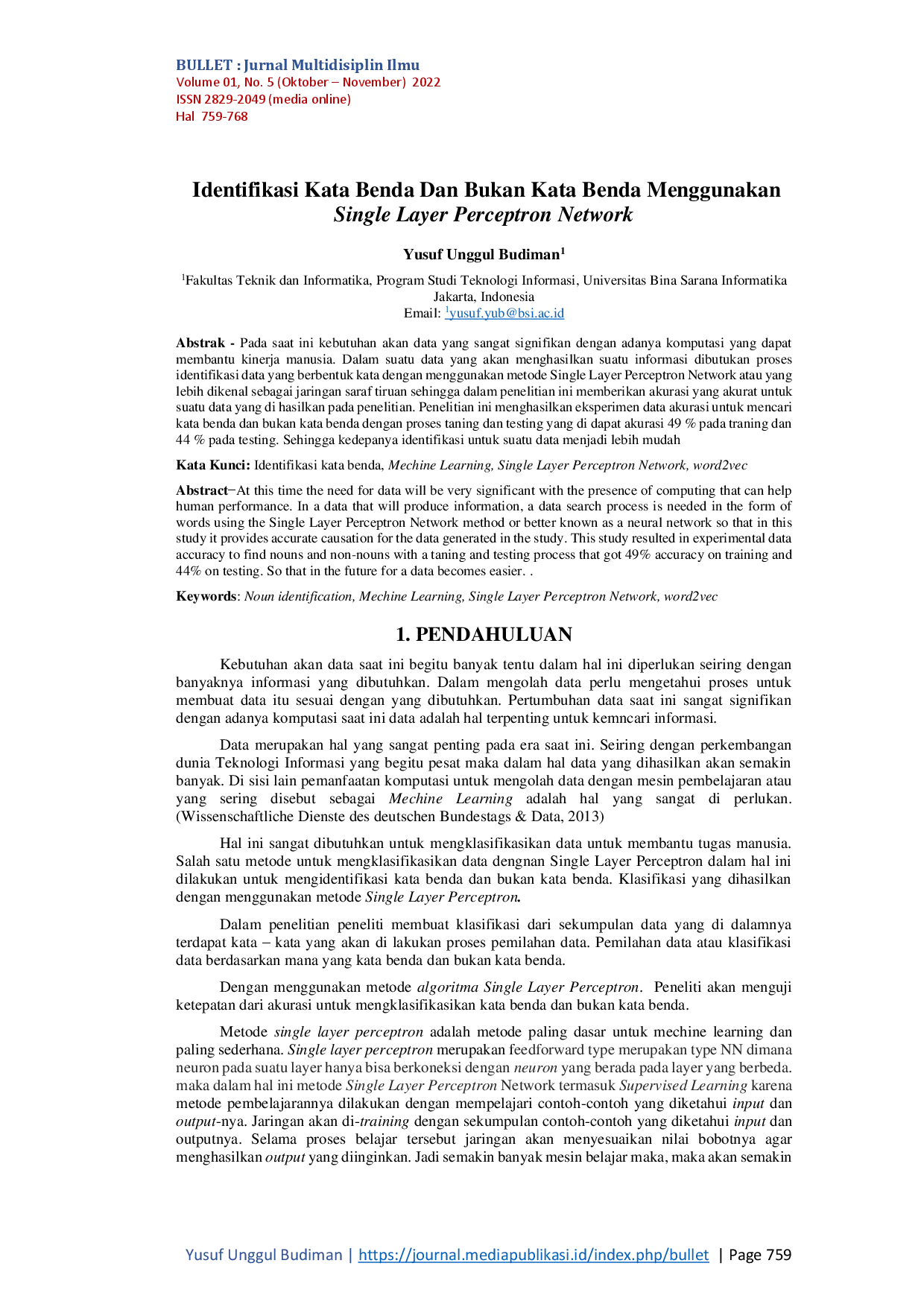 BULLET : Jurnal Multidisiplin Ilmu
Volume 01, No. 5 (Oktober – November) 2022
ISSN 2829-2049 (media online)
Hal 759-768

Identifikasi Kata Benda Dan Bukan Kata Benda Menggunakan Single Layer Perceptron Network

Yusuf Unggul Budiman$^1$

$^1$Fakultas Teknik dan Informatika, Program Studi Teknologi Informasi, Universitas Bina Sarana Informatika Jakarta, Indonesia
Email: $^1$yusuf.yub@bsi.ac.id

Abstrak - Pada saat ini kebutuhan akan data yang sangat signifikan dengan adanya komputasi yang dapat membantu kinerja manusia. Dalam suatu data yang akan menghasilkan suatu informasi dibutukan proses identifikasi data yang berbentuk kata dengan menggunakan metode Single Layer Perceptron Network atau yang lebih dikenal sebagai jaringan saraf tiruan sehingga dalam penelitian ini memberikan akurasi yang akurat untuk suatu data yang di hasilkan pada penelitian. Penelitian ini menghasilkan eksperimen data akurasi untuk mencari kata benda dan bukan kata benda dengan proses taning dan testing yang di dapat akurasi 49 % pada traning dan 44 % pada testing. Sehingga kedepanya identifikasi untuk suatu data menjadi lebih mudah

Kata Kunci: Identifikasi kata benda, Mechine Learning, Single Layer Perceptron Network, word2vec

Abstract−At this time the need for data will be very significant with the presence of computing that can help human performance. In a data that will produce information, a data search process is needed in the form of words using the Single Layer Perceptron Network method or better known as a neural network so that in this study it provides accurate causation for the data generated in the study. This study resulted in experimental data accuracy to find nouns and non-nouns with a taning and testing process that got 49% accuracy on training and 44% on testing. So that in the future for a data becomes easier. .

Keywords: Noun identification, Mechine Learning, Single Layer Perceptron Network, word2vec

1. PENDAHULUAN

Kebutuhan akan data saat ini begitu banyak tentu dalam hal ini diperlukan seiring dengan banyaknya informasi yang dibutuhkan. Dalam mengolah data perlu mengetahui proses untuk membuat data itu sesuai dengan yang dibutuhkan. Pertumbuhan data saat ini sangat signifikan dengan adanya komputasi saat ini data adalah hal terpenting untuk kemncari informasi.

Data merupakan hal yang sangat penting pada era saat ini. Seiring dengan perkembangan dunia Teknologi Informasi yang begitu pesat maka dalam hal data yang dihasilkan akan semakin banyak. Di sisi lain pemanfaatan komputasi untuk mengolah data dengan mesin pembelajaran atau yang sering disebut sebagai Mechine Learning adalah hal yang sangat di perlukan. (Wissenschaftliche Dienste des deutschen Bundestags & Data, 2013)

Hal ini sangat dibutuhkan untuk mengklasifikasikan data untuk membantu tugas manusia. Salah satu metode untuk mengklasifikasikan data dengnan Single Layer Perceptron dalam hal ini dilakukan untuk mengidentifikasi kata benda dan bukan kata benda. Klasifikasi yang dihasilkan dengan menggunakan metode Single Layer Perceptron.

Dalam penelitian peneliti membuat klasifikasi dari sekumpulan data yang di dalamnya terdapat kata – kata yang akan di lakukan proses pemilahan data. Pemilahan data atau klasifikasi data berdasarkan mana yang kata benda dan bukan kata benda.

Dengan menggunakan metode algoritma Single Layer Perceptron. Peneliti akan menguji ketepatan dari akurasi untuk mengklasifikasikan kata benda dan bukan kata benda.

Metode single layer perceptron adalah metode paling dasar untuk mechine learning dan paling sederhana. Single layer perceptron merupakan feedforward type merupakan type NN dimana neuron pada suatu layer hanya bisa berkoneksi dengan neuron yang berada pada layer yang berbeda. maka dalam hal ini metode Single Layer Perceptron Network termasuk Supervised Learning karena metode pembelajarannya dilakukan dengan mempelajari contoh-contoh yang diketahui input dan output-nya. Jaringan akan di-training dengan sekumpulan contoh-contoh yang diketahui input dan outputnya. Selama proses belajar tersebut jaringan akan menyesuaikan nilai bobotnya agar menghasilkan output yang diinginkan. Jadi semakin banyak mesin belajar maka, maka akan semakin

Yusuf Unggul Budiman | https://journal.mediapublikasi.id/index.php/bullet | Page 759